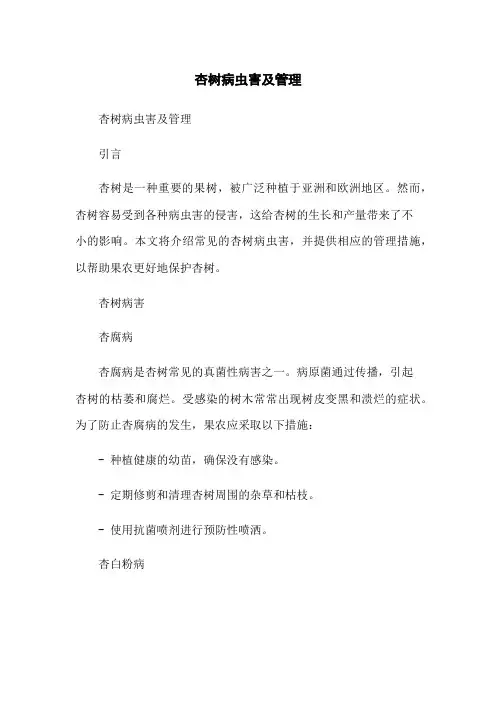 杏树病虫害及管理

杏树病虫害及管理

引言

杏树是一种重要的果树，被广泛种植于亚洲和欧洲地区。然而，杏树容易受到各种病虫害的侵害，这给杏树的生长和产量带来了不小的影响。本文将介绍常见的杏树病虫害，并提供相应的管理措施，以帮助果农更好地保护杏树。

杏树病害

杏腐病

杏腐病是杏树常见的真菌性病害之一。病原菌通过传播，引起杏树的枯萎和腐烂。受感染的树木常常出现树皮变黑和溃烂的症状。为了防止杏腐病的发生，果农应采取以下措施：

- 种植健康的幼苗，确保没有感染。

- 定期修剪和清理杏树周围的杂草和枯枝。

- 使用抗菌喷剂进行预防性喷洒。

杏白粉病